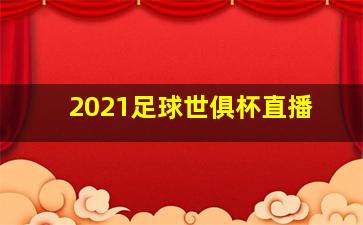 2021足球世俱杯直播